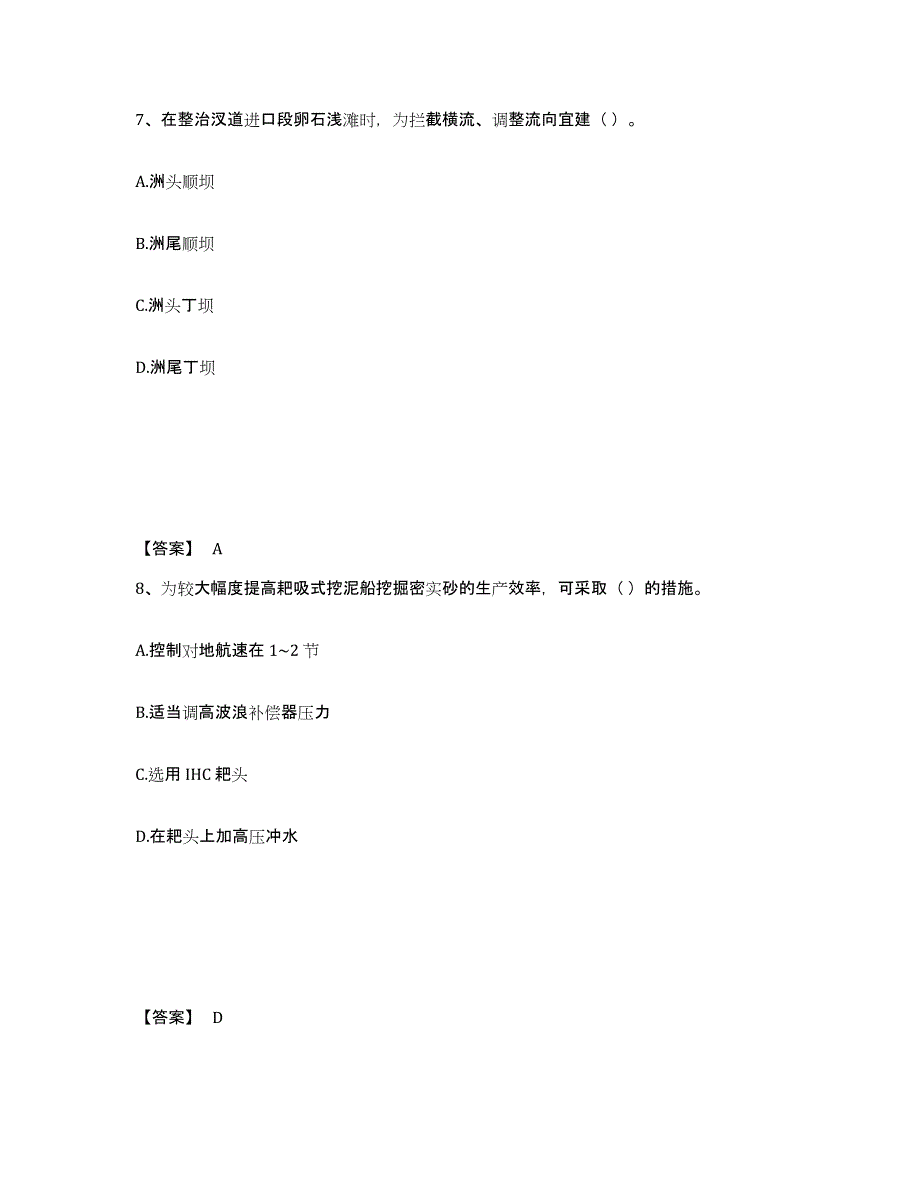 7、在整治汊道进口段卵石浅滩时，为拦截横流、调整流向宜建（ ）。

A.洲头顺坝

B.洲尾顺坝

C.洲头丁坝

D.洲尾丁坝

【答案】 A

8、为较大幅度提高耙吸式挖泥船挖掘密实砂的生产效率，可采取（ ）的措施。

A.控制对地航速在 1~2 节

B.适当调高波浪补偿器压力

C.选用 IHC 耙头

D.在耙头上加高压冲水

【答案】 D